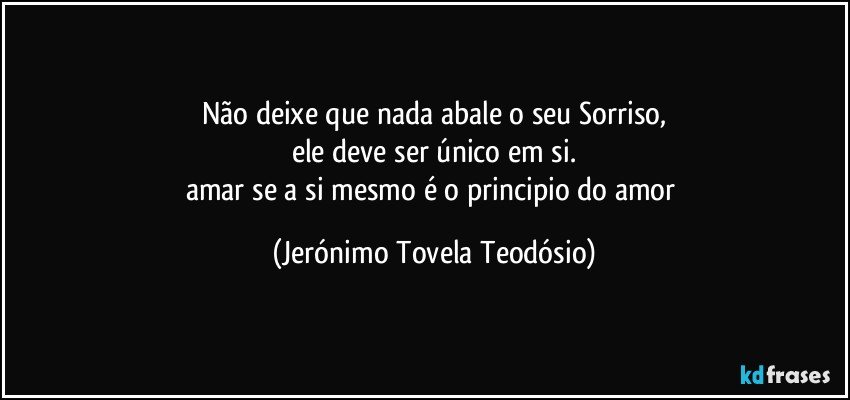 Não deixe que nada abale o seu Sorriso,
ele deve ser único em si.
amar se a si mesmo é o principio do amor

(Jerónimo Tovela Teodósio)

kdfrases